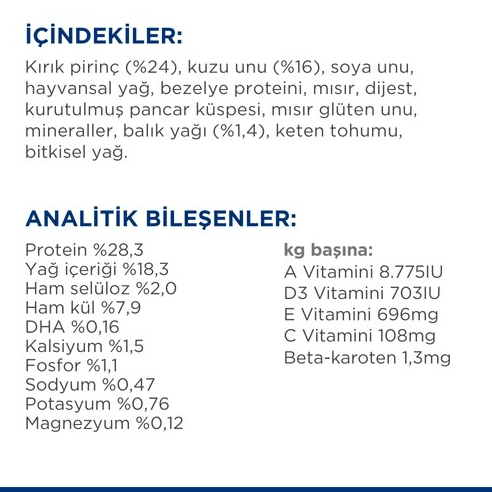 İÇİNDEKİLER:

Kırık pirinç (%24), kuzu unu (%16), soya unu, hayvansal yağ, bezelye proteini, mısır, dijest, kurutulmuş pancar küspesi, mısır glüten unu, mineraller, balık yağı (%1,4), keten tohumu, bitkisel yağ.

ANALİTİK BİLEŞENLER:

Protein %28,3
Yağ içeriği %18,3
Ham selüloz %2,0
Ham kül %7,9
DHA %0,16
Kalsiyum %1,5
Fosfor %1,1
Sodyum %0,47
Potasyum %0,76
Magnezyum %0,12

kg başına:
A Vitamini 8.775IU
D3 Vitamini 703IU
E Vitamini 696mg
C Vitamini 108mg
Beta-karoten 1,3mg